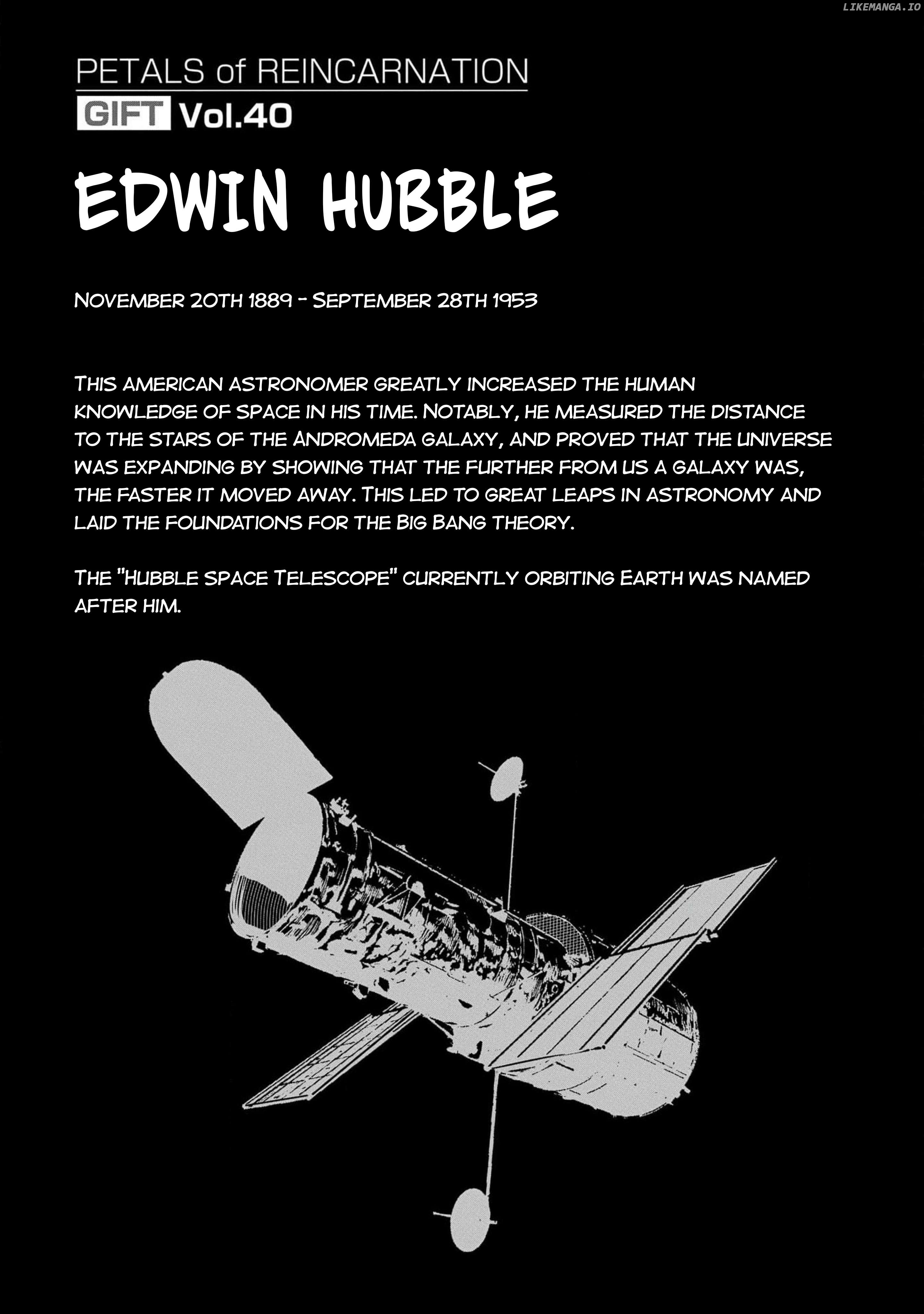 PETALS of REINCARNATION
GIFT Vol.40

EDWIN HUBBLE

NOVEMBER 20TH 1889 - SEPTEMBER 28TH 1953

THIS AMERICAN ASTRONOMER GREATLY INCREASED THE HUMAN KNOWLEDGE OF SPACE IN HIS TIME. NOTABLY, HE MEASURED THE DISTANCE TO THE STARS OF THE ANDROMEDA GALAXY, AND PROVED THAT THE UNIVERSE WAS EXPANDING BY SHOWING THAT THE FURTHER FROM US A GALAXY WAS, THE FASTER IT MOVED AWAY. THIS LED TO GREAT LEAPS IN ASTRONOMY AND LAID THE FOUNDATIONS FOR THE BIG BANG THEORY.

THE "HUBBLE SPACE TELESCOPE" CURRENTLY ORBITING EARTH WAS NAMED AFTER HIM.

LIKEMANGA.IO